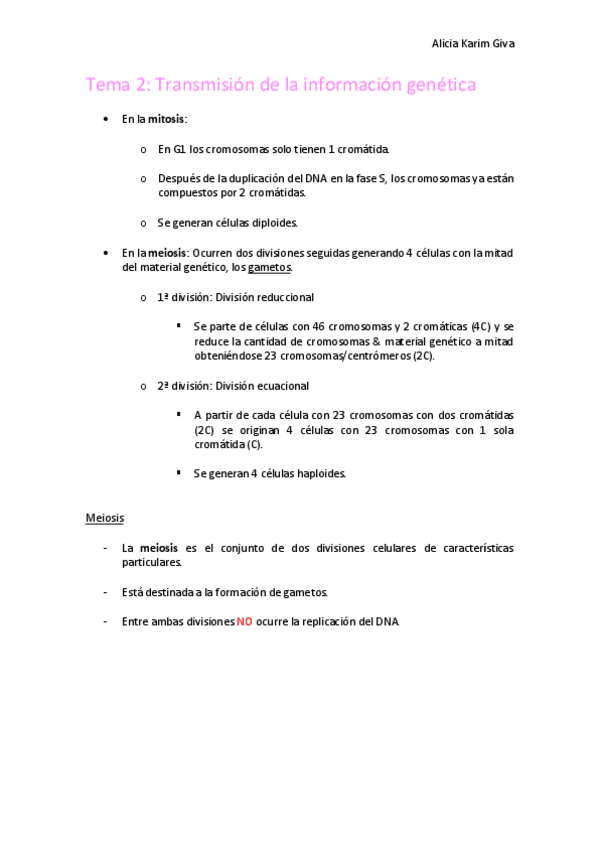 Alicia Karim Giva

Tema 2: Transmisión de la información genética

• En la mitosis:

o En G1 los cromosomas solo tienen 1 cromátida.

o Después de la duplicación del DNA en la fase S, los cromosomas ya están compuestos por 2 cromátidas.

o Se generan células diploides.

• En la meiosis: Ocurren dos divisiones seguidas generando 4 células con la mitad del material genético, los gametos.

o 1ª división: División reduccional

▪ Se parte de células con 46 cromosomas y 2 cromáticas (4C) y se reduce la cantidad de cromosomas & material genético a mitad obteniéndose 23 cromosomas/centrómeros (2C).

o 2ª división: División ecuacional

▪ A partir de cada célula con 23 cromosomas con dos cromátidas (2C) se originan 4 células con 23 cromosomas con 1 sola cromátida (C).

▪ Se generan 4 células haploides.

Meiosis

- La meiosis es el conjunto de dos divisiones celulares de características particulares.

- Está destinada a la formación de gametos.

- Entre ambas divisiones NO ocurre la replicación del DNA